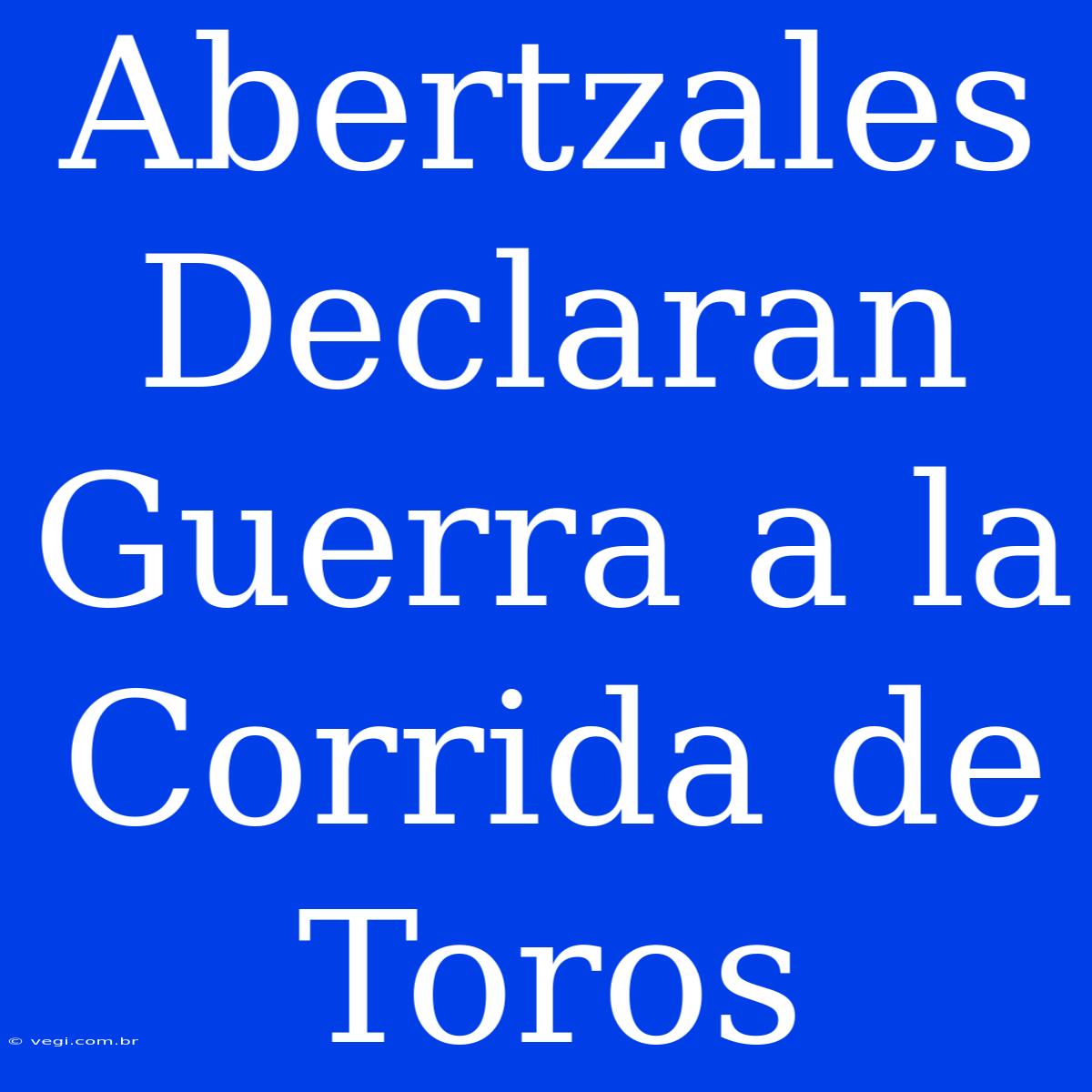 Abertzales Declaran Guerra a la Corrida de Toros

© vegi.com.br